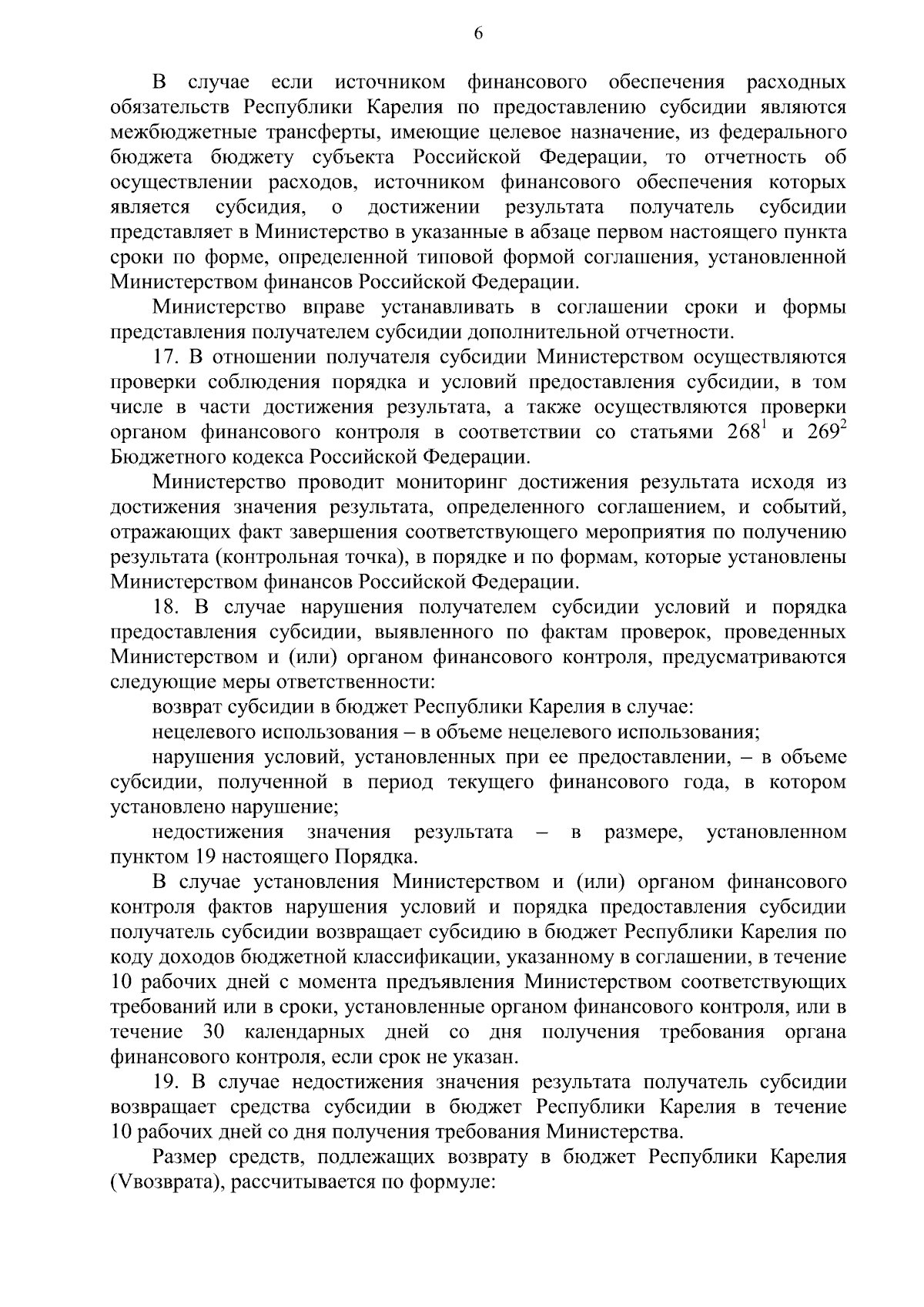 6

В случае если источником финансового обеспечения расходных обязательств Республики Карелия по предоставлению субсидии являются межбюджетные трансферты, имеющие целевое назначение, из федерального бюджета бюджету субъекта Российской Федерации, то отчетность об осуществлении расходов, источником финансового обеспечения которых является субсидия, о достижении результата получатель субсидии представляет в Министерство в указанные в абзаце первом настоящего пункта сроки по форме, определенной типовой формой соглашения, установленной Министерством финансов Российской Федерации.

Министерство вправе устанавливать в соглашении сроки и формы представления получателем субсидии дополнительной отчетности.

17. В отношении получателя субсидии Министерством осуществляются проверки соблюдения порядка и условий предоставления субсидии, в том числе в части достижения результата, а также осуществляются проверки органом финансового контроля в соответствии со статьями $268^1$ и $269^2$ Бюджетного кодекса Российской Федерации.

Министерство проводит мониторинг достижения результата исходя из достижения значения результата, определенного соглашением, и событий, отражающих факт завершения соответствующего мероприятия по получению результата (контрольная точка), в порядке и по формам, которые установлены Министерством финансов Российской Федерации.

18. В случае нарушения получателем субсидии условий и порядка предоставления субсидии, выявленного по фактам проверок, проведенных Министерством и (или) органом финансового контроля, предусматриваются следующие меры ответственности:

возврат субсидии в бюджет Республики Карелия в случае:

нецелевого использования – в объеме нецелевого использования;

нарушения условий, установленных при ее предоставлении, – в объеме субсидии, полученной в период текущего финансового года, в котором установлено нарушение;

недостижения значения результата – в размере, установленном пунктом 19 настоящего Порядка.

В случае установления Министерством и (или) органом финансового контроля фактов нарушения условий и порядка предоставления субсидии получатель субсидии возвращает субсидию в бюджет Республики Карелия по коду доходов бюджетной классификации, указанному в соглашении, в течение 10 рабочих дней с момента предъявления Министерством соответствующих требований или в сроки, установленные органом финансового контроля, или в течение 30 календарных дней со дня получения требования органа финансового контроля, если срок не указан.

19. В случае недостижения значения результата получатель субсидии возвращает средства субсидии в бюджет Республики Карелия в течение 10 рабочих дней со дня получения требования Министерства.

Размер средств, подлежащих возврату в бюджет Республики Карелия (Vвозврата), рассчитывается по формуле: